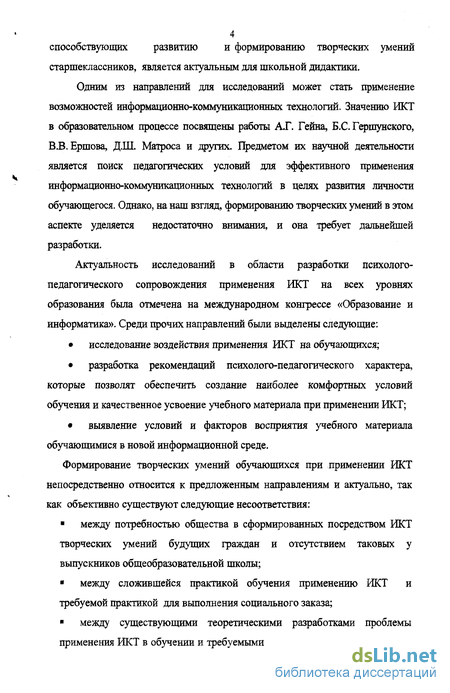 4

способствующих развитию и формированию творческих умений старшеклассников, является актуальным для школьной дидактики.

Одним из направлений для исследований может стать применение возможностей информационно-коммуникационных технологий. Значению ИКТ в образовательном процессе посвящены работы А.Г. Гейна, Б.С. Гершунского, В.В. Ершова, Д.Ш. Матроса и других. Предметом их научной деятельности является поиск педагогических условий для эффективного применения информационно-коммуникационных технологий в целях развития личности обучающегося. Однако, на наш взгляд, формированию творческих умений в этом аспекте уделяется недостаточно внимания, и она требует дальнейшей разработки.

Актуальность исследований в области разработки психолого-педагогического сопровождения применения ИКТ на всех уровнях образования была отмечена на международном конгрессе «Образование и информатика». Среди прочих направлений были выделены следующие:

• исследование воздействия применения ИКТ на обучающихся;

• разработка рекомендаций психолого-педагогического характера, которые позволят обеспечить создание наиболее комфортных условий обучения и качественное усвоение учебного материала при применении ИКТ;

• выявление условий и факторов восприятия учебного материала обучающимися в новой информационной среде.

Формирование творческих умений обучающихся при применении ИКТ непосредственно относится к предложенным направлениям и актуально, так как объективно существуют следующие несоответствия:

▪ между потребностью общества в сформированных посредством ИКТ творческих умений будущих граждан и отсутствием таковых у выпускников общеобразовательной школы;

▪ между сложившейся практикой обучения применению ИКТ и требуемой практикой для выполнения социального заказа;

▪ между существующими теоретическими разработками проблемы применения ИКТ в обучении и требуемыми

dsLib.net
библиотека диссертаций